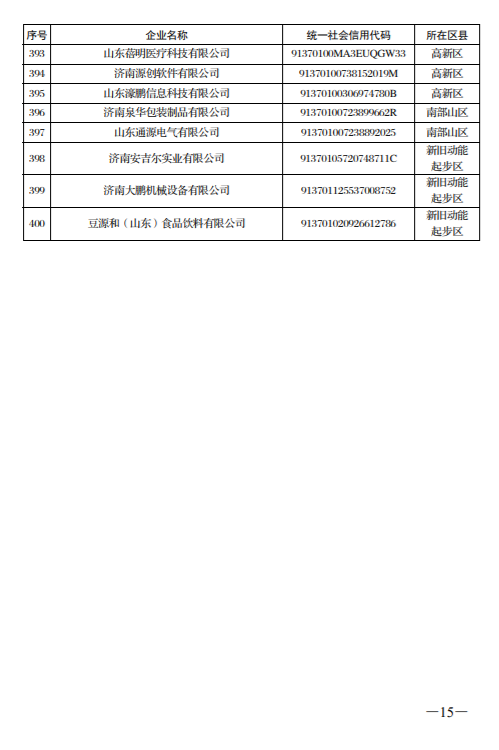 | 序号 | 企业名称 | 统一社会信用代码 | 所在区县 |
|---|---|---|---|
| 393 | 山东蓓明医疗科技有限公司 | 91370100MA3EUQGW33 | 高新区 |
| 394 | 济南源创软件有限公司 | 91370100738152019M | 高新区 |
| 395 | 山东濠鹏信息科技有限公司 | 91370100306974780B | 高新区 |
| 396 | 济南泉华包装制品有限公司 | 91370100723899662R | 南部山区 |
| 397 | 山东通源电气有限公司 | 913701007238892025 | 南部山区 |
| 398 | 济南安吉尔实业有限公司 | 91370105720748711C | 新旧动能起步区 |
| 399 | 济南大鹏机械设备有限公司 | 913701125537008752 | 新旧动能起步区 |
| 400 | 豆源和（山东）食品饮料有限公司 | 913701020926612786 | 新旧动能起步区 |

—15—